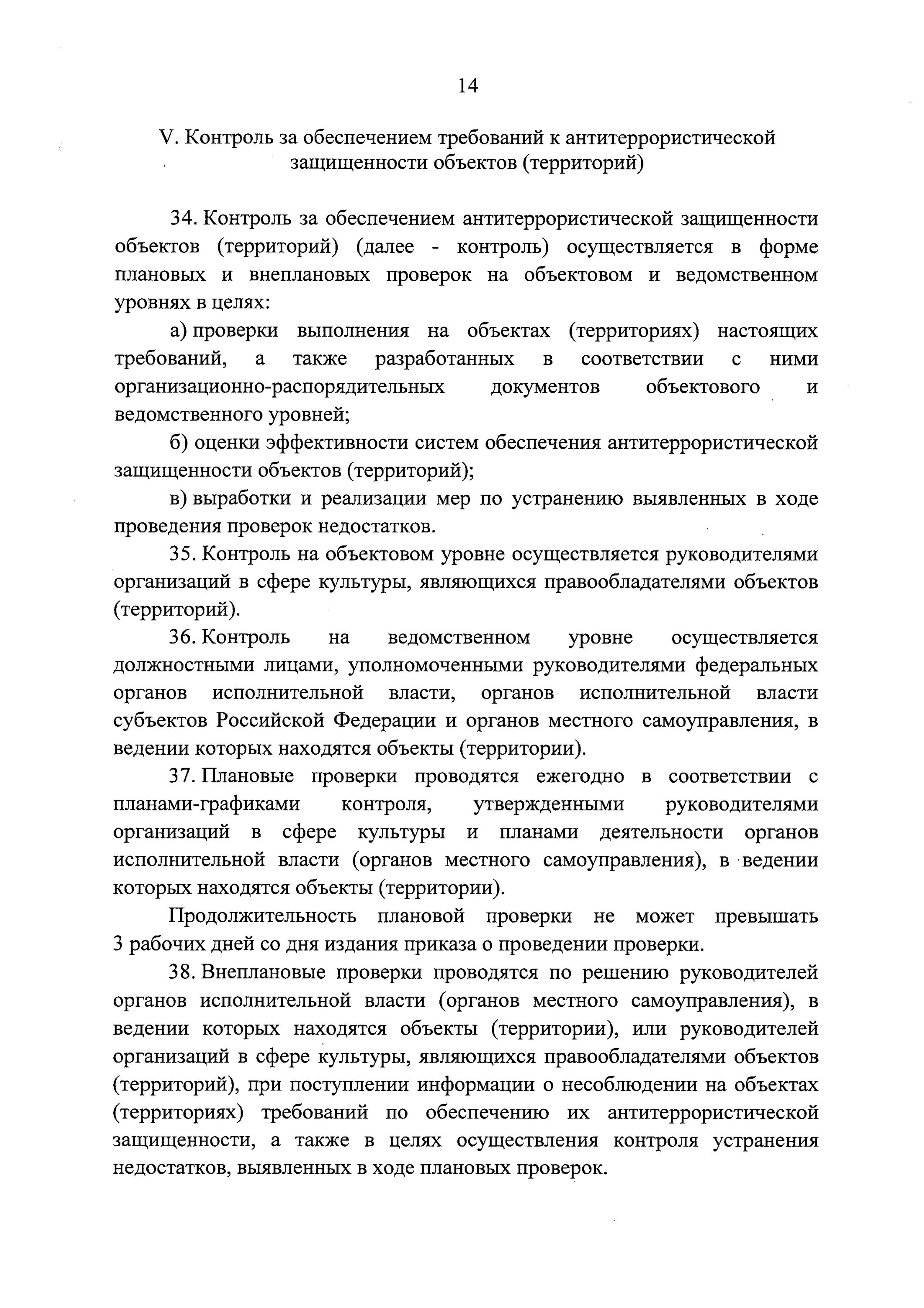 14

V. Контроль за обеспечением требований к антитеррористической защищенности объектов (территорий)

34. Контроль за обеспечением антитеррористической защищенности объектов (территорий) (далее - контроль) осуществляется в форме плановых и внеплановых проверок на объектовом и ведомственном уровнях в целях:

а) проверки выполнения на объектах (территориях) настоящих требований, а также разработанных в соответствии с ними организационно-распорядительных документов объектового и ведомственного уровней;

б) оценки эффективности систем обеспечения антитеррористической защищенности объектов (территорий);

в) выработки и реализации мер по устранению выявленных в ходе проведения проверок недостатков.

35. Контроль на объектовом уровне осуществляется руководителями организаций в сфере культуры, являющихся правообладателями объектов (территорий).

36. Контроль на ведомственном уровне осуществляется должностными лицами, уполномоченными руководителями федеральных органов исполнительной власти, органов исполнительной власти субъектов Российской Федерации и органов местного самоуправления, в ведении которых находятся объекты (территории).

37. Плановые проверки проводятся ежегодно в соответствии с планами-графиками контроля, утвержденными руководителями организаций в сфере культуры и планами деятельности органов исполнительной власти (органов местного самоуправления), в ведении которых находятся объекты (территории).

Продолжительность плановой проверки не может превышать 3 рабочих дней со дня издания приказа о проведении проверки.

38. Внеплановые проверки проводятся по решению руководителей органов исполнительной власти (органов местного самоуправления), в ведении которых находятся объекты (территории), или руководителей организаций в сфере культуры, являющихся правообладателями объектов (территорий), при поступлении информации о несоблюдении на объектах (территориях) требований по обеспечению их антитеррористической защищенности, а также в целях осуществления контроля устранения недостатков, выявленных в ходе плановых проверок.